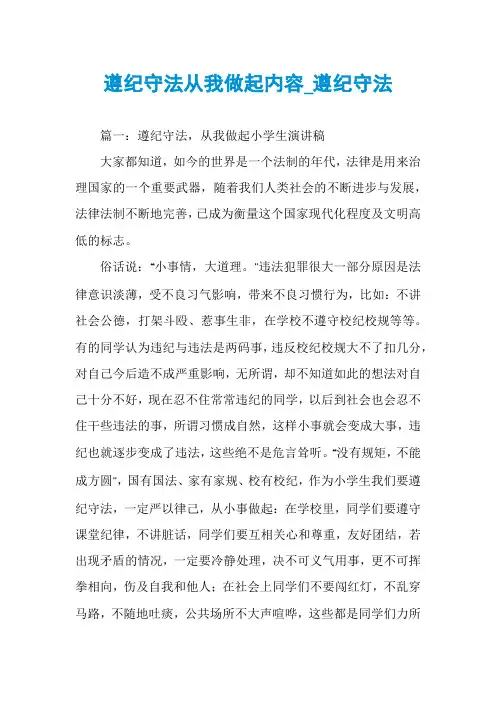 遵纪守法从我做起内容_遵纪守法

篇一：遵纪守法，从我做起小学生演讲稿

大家都知道，如今的世界是一个法制的年代，法律是用来治理国家的一个重要武器，随着我们人类社会的不断进步与发展，法律法制不断地完善，已成为衡量这个国家现代化程度及文明高低的标志。

俗话说："小事情，大道理。"违法犯罪很大一部分原因是法律意识淡薄，受不良习气影响，带来不良习惯行为，比如：不讲社会公德，打架斗殴、惹事生非，在学校不遵守校纪校规等等。有的同学认为违纪与违法是两码事，违反校纪校规大不了扣几分，对自己今后造不成严重影响，无所谓，却不知道如此的想法对自己十分不好，现在忍不住常常违纪的同学，以后到社会也会忍不住干些违法的事，所谓习惯成自然，这样小事就会变成大事，违纪也就逐步变成了违法，这些绝不是危言耸听。"没有规矩，不能成方圆"，国有国法、家有家规、校有校纪，作为小学生我们要遵纪守法，一定严以律己，从小事做起：在学校里，同学们要遵守课堂纪律，不讲脏话，同学们要互相关心和尊重，友好团结，若出现矛盾的情况，一定要冷静处理，决不可义气用事，更不可挥拳相向，伤及自我和他人；在社会上同学们不要闯红灯，不乱穿马路，不随地吐痰，公共场所不大声喧哗，这些都是同学们力所